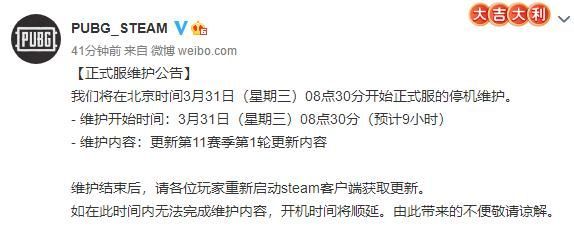 PUBG

PUBG_STEAM

大吉大利

41分钟前 来自 微博 weibo.com

【正式服维护公告】
我们将在北京时间3月31日（星期三）08点30分开始正式服的停机维护。
- 维护开始时间：3月31日（星期三）08点30分（预计9小时）
- 维护内容：更新第11赛季第1轮更新内容

维护结束后，请各位玩家重新启动steam客户端获取更新。
如在此时间内无法完成维护内容，开机时间将顺延。由此带来的不便敬请谅解。